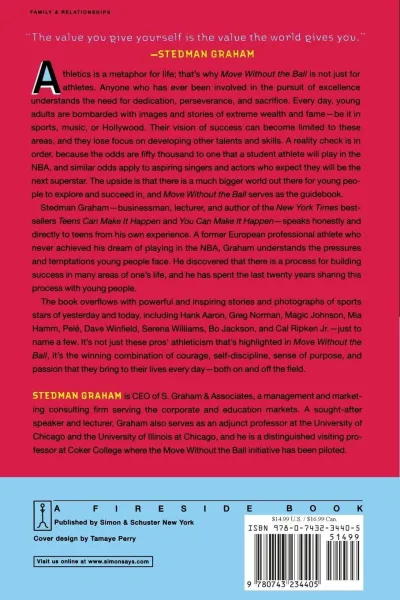 FAMILY & RELATIONSHIPS

"The value you give yourself is the value the world gives you."
—STEDMAN GRAHAM

Athletics is a metaphor for life; that's why Move Without the Ball is not just for athletes. Anyone who has ever been involved in the pursuit of excellence understands the need for dedication, perseverance, and sacrifice. Every day, young adults are bombarded with images and stories of extreme wealth and fame—be it in sports, music, or Hollywood. Their vision of success can become limited to these areas, and they lose focus on developing other talents and skills. A reality check is in order, because the odds are fifty thousand to one that a student athlete will play in the NBA, and similar odds apply to aspiring singers and actors who expect they will be the next superstar. The upside is that there is a much bigger world out there for young people to explore and succeed in, and Move Without the Ball serves as the guidebook.

Stedman Graham—businessman, lecturer, and author of the New York Times bestsellers Teens Can Make It Happen and You Can Make It Happen—speaks honestly and directly to teens from his own experience. A former European professional athlete who never achieved his dream of playing in the NBA, Graham understands the pressures and temptations young people face. He discovered that there is a process for building success in many areas of one's life, and he has spent the last twenty years sharing this process with young people.

The book overflows with powerful and inspiring stories and photographs of sports stars of yesterday and today, including Hank Aaron, Greg Norman, Magic Johnson, Mia Hamm, Pelé, Dave Winfield, Serena Williams, Bo Jackson, and Cal Ripken Jr.—just to name a few. It's not just these pros' athleticism that's highlighted in Move Without the Ball, it's the winning combination of courage, self-discipline, sense of purpose, and passion that they bring to their lives every day—both on and off the field.

STEDMAN GRAHAM is CEO of S. Graham & Associates, a management and marketing consulting firm serving the corporate and education markets. A sought-after speaker and lecturer, Graham also serves as an adjunct professor at the University of Chicago and the University of Illinois at Chicago, and he is a distinguished visiting professor at Coker College where the Move Without the Ball initiative has been piloted.

A FIRESIDE BOOK
Published by Simon & Schuster New York
Cover design by Tamaye Perry

Visit us online at www.simonsays.com

$14.99 U.S. / $16.99 Can.
ISBN 978-0-7432-3440-5
51499
9 780743 234405